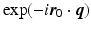 $\exp(-i\boldsymbol{r}_0 \cdot \boldsymbol{q})$